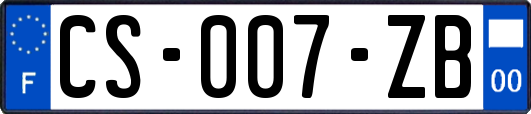 F

CS-007-ZB

00